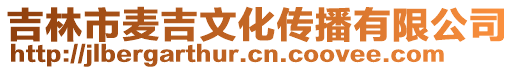 吉林市麦吉文化传播有限公司
http://jlbergarthur.cn.coovee.com